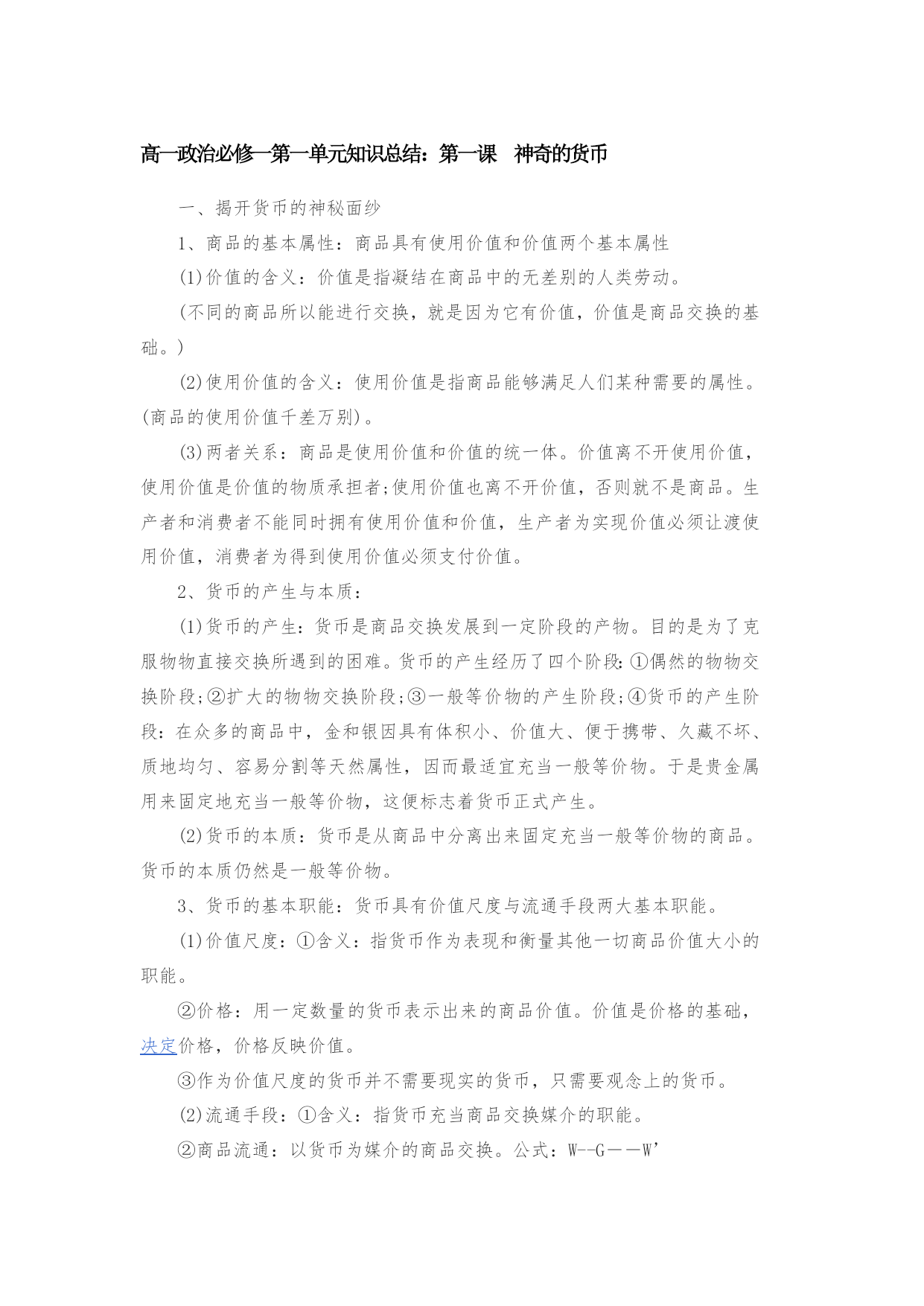 高一政治必修一第一单元知识总结：第一课　神奇的货币

一、揭开货币的神秘面纱

1、商品的基本属性：商品具有使用价值和价值两个基本属性

(1)价值的含义：价值是指凝结在商品中的无差别的人类劳动。

(不同的商品所以能进行交换，就是因为它有价值，价值是商品交换的基础。)

(2)使用价值的含义：使用价值是指商品能够满足人们某种需要的属性。(商品的使用价值千差万别)。

(3)两者关系：商品是使用价值和价值的统一体。价值离不开使用价值，使用价值是价值的物质承担者;使用价值也离不开价值，否则就不是商品。生产者和消费者不能同时拥有使用价值和价值，生产者为实现价值必须让渡使用价值，消费者为得到使用价值必须支付价值。

2、货币的产生与本质：

(1)货币的产生：货币是商品交换发展到一定阶段的产物。目的是为了克服物物直接交换所遇到的困难。货币的产生经历了四个阶段:①偶然的物物交换阶段;②扩大的物物交换阶段;③一般等价物的产生阶段;④货币的产生阶段：在众多的商品中，金和银因具有体积小、价值大、便于携带、久藏不坏、质地均匀、容易分割等天然属性，因而最适宜充当一般等价物。于是贵金属用来固定地充当一般等价物，这便标志着货币正式产生。

(2)货币的本质：货币是从商品中分离出来固定充当一般等价物的商品。货币的本质仍然是一般等价物。

3、货币的基本职能：货币具有价值尺度与流通手段两大基本职能。

(1)价值尺度：①含义：指货币作为表现和衡量其他一切商品价值大小的职能。

②价格：用一定数量的货币表示出来的商品价值。价值是价格的基础，决定价格，价格反映价值。

③作为价值尺度的货币并不需要现实的货币，只需要观念上的货币。

(2)流通手段：①含义：指货币充当商品交换媒介的职能。

②商品流通：以货币为媒介的商品交换。公式：W--G——W’